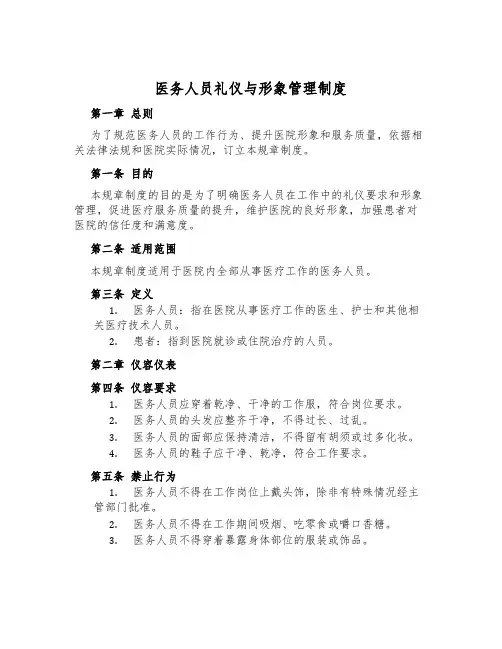 医务人员礼仪与形象管理制度

第一章 总则

为了规范医务人员的工作行为、提升医院形象和服务质量，依据相关法律法规和医院实际情况，订立本规章制度。

第一条 目的

本规章制度的目的是为了明确医务人员在工作中的礼仪要求和形象管理，促进医疗服务质量的提升，维护医院的良好形象，加强患者对医院的信任度和满意度。

第二条 适用范围

本规章制度适用于医院内全部从事医疗工作的医务人员。

第三条 定义

1. 医务人员：指在医院从事医疗工作的医生、护士和其他相关医疗技术人员。
2. 患者：指到医院就诊或住院治疗的人员。

第二章 仪容仪表

第四条 仪容要求

1. 医务人员应穿着乾净、干净的工作服，符合岗位要求。
2. 医务人员的头发应整齐干净，不得过长、过乱。
3. 医务人员的面部应保持清洁，不得留有胡须或过多化妆。
4. 医务人员的鞋子应干净、乾净，符合工作要求。

第五条 禁止行为

1. 医务人员不得在工作岗位上戴头饰，除非有特殊情况经主管部门批准。
2. 医务人员不得在工作期间吸烟、吃零食或嚼口香糖。
3. 医务人员不得穿着暴露身体部位的服装或饰品。